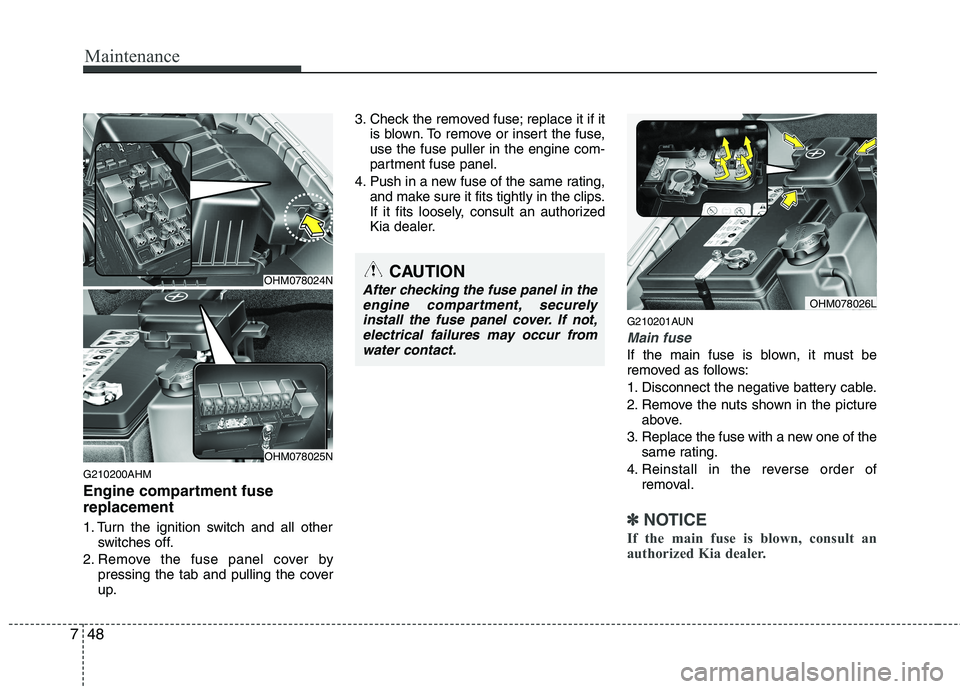 Maintenance

OHM078024N

OHM078025N

G210200AHM

Engine compartment fuse replacement

1. Turn the ignition switch and all other switches off.
2. Remove the fuse panel cover by pressing the tab and pulling the cover up.
3. Check the removed fuse; replace it if it is blown. To remove or insert the fuse, use the fuse puller in the engine compartment fuse panel.
4. Push in a new fuse of the same rating, and make sure it fits tightly in the clips. If it fits loosely, consult an authorized Kia dealer.

CAUTION

After checking the fuse panel in the engine compartment, securely install the fuse panel cover. If not, electrical failures may occur from water contact.

OHM078026L

G210201AUN

Main fuse

If the main fuse is blown, it must be removed as follows:
1. Disconnect the negative battery cable.
2. Remove the nuts shown in the picture above.
3. Replace the fuse with a new one of the same rating.
4. Reinstall in the reverse order of removal.

✽ NOTICE

If the main fuse is blown, consult an authorized Kia dealer.

7 48

carmanualsonline.info